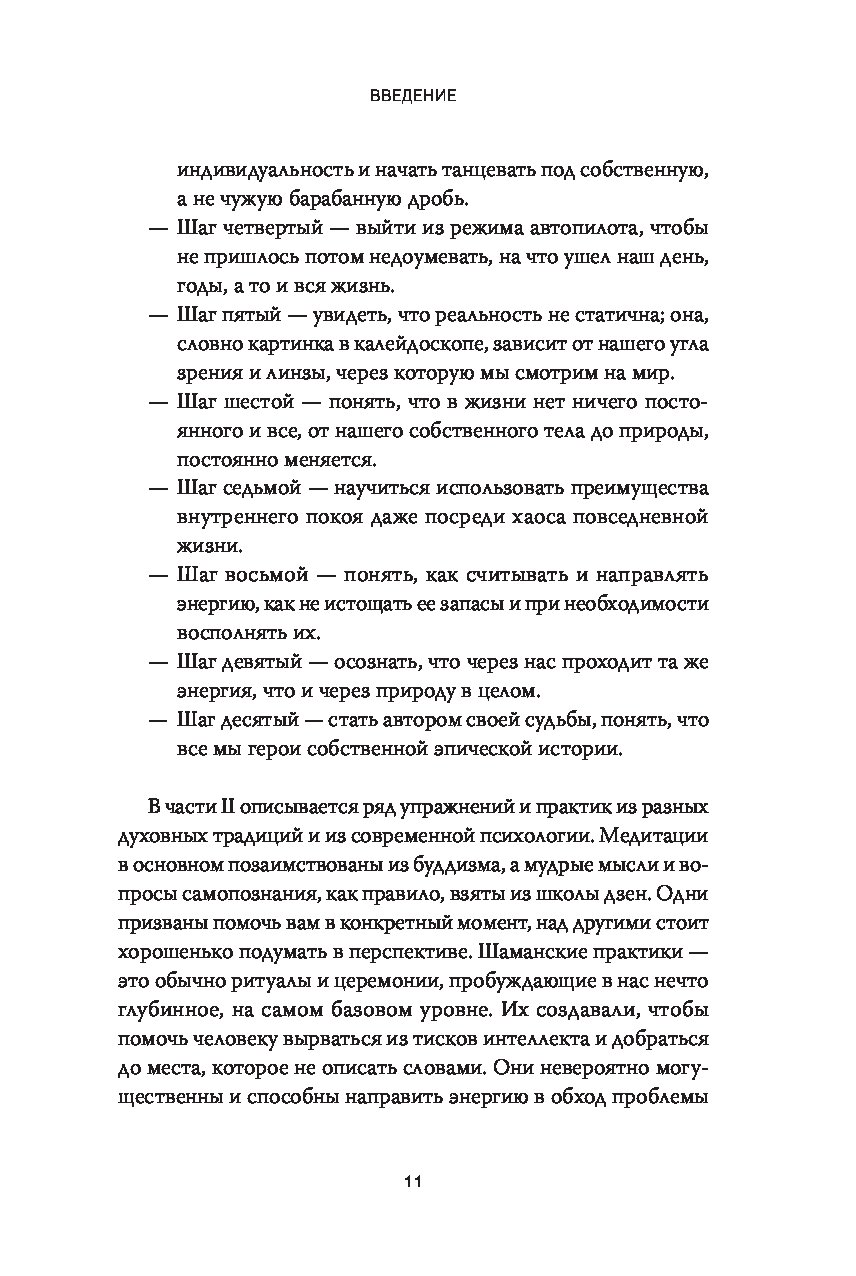 ВВЕДЕНИЕ

индивидуальность и начать танцевать под собственную, а не чужую барабанную дробь.
— Шаг четвертый — выйти из режима автопилота, чтобы не пришлось потом недоумевать, на что ушел наш день, годы, а то и вся жизнь.
— Шаг пятый — увидеть, что реальность не статична; она, словно картинка в калейдоскопе, зависит от нашего угла зрения и линзы, через которую мы смотрим на мир.
— Шаг шестой — понять, что в жизни нет ничего постоянного и все, от нашего собственного тела до природы, постоянно меняется.
— Шаг седьмой — научиться использовать преимущества внутреннего покоя даже посреди хаоса повседневной жизни.
— Шаг восьмой — понять, как считывать и направлять энергию, как не истощать ее запасы и при необходимости восполнять их.
— Шаг девятый — осознать, что через нас проходит та же энергия, что и через природу в целом.
— Шаг десятый — стать автором своей судьбы, понять, что все мы герои собственной эпической истории.

В части II описывается ряд упражнений и практик из разных духовных традиций и из современной психологии. Медитации в основном позаимствованы из буддизма, а мудрые мысли и вопросы самопознания, как правило, взяты из школы дзен. Одни призваны помочь вам в конкретный момент, над другими стоит хорошенько подумать в перспективе. Шаманские практики — это обычно ритуалы и церемонии, пробуждающие в нас нечто глубинное, на самом базовом уровне. Их создавали, чтобы помочь человеку вырваться из тисков интеллекта и добраться до места, которое не описать словами. Они невероятно могущественны и способны направить энергию в обход проблемы

11